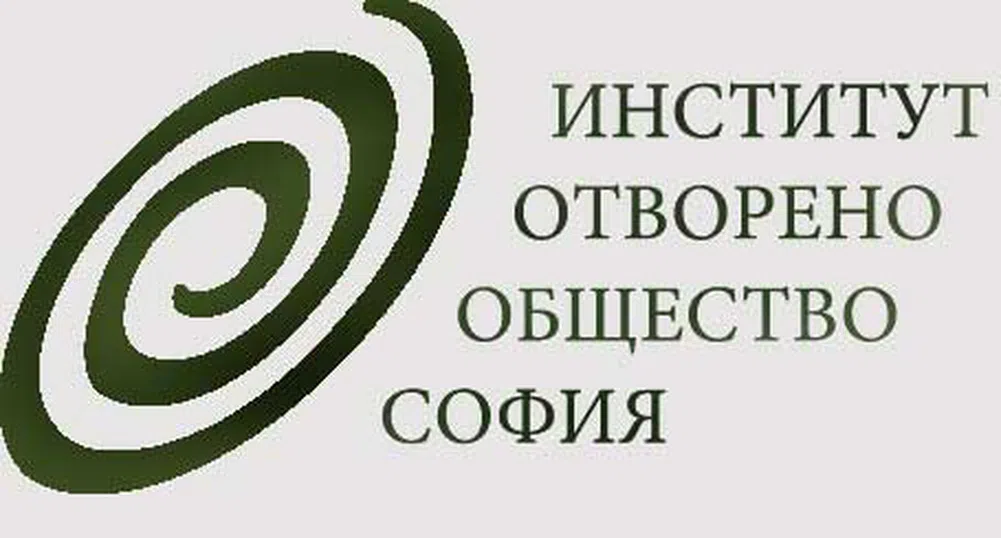 ИНСТИТУТ
ОТВОРЕНО
ОБЩЕСТВО
СОФИЯ